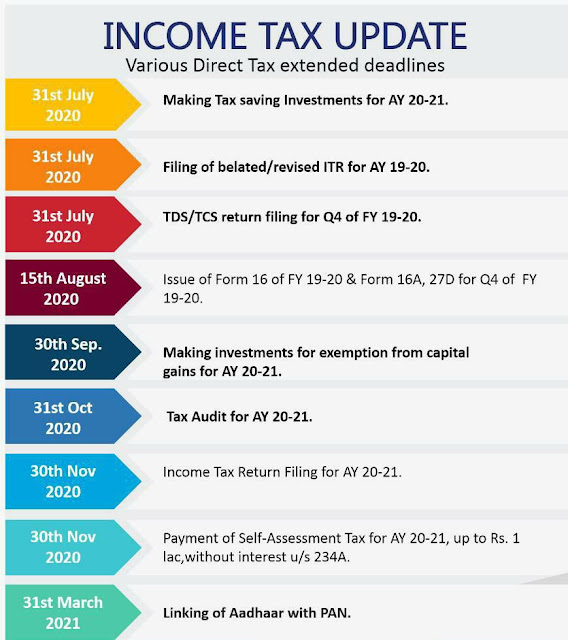 INCOME TAX UPDATE
Various Direct Tax extended deadlines

31st July 2020
Making Tax saving Investments for AY 20-21.

31st July 2020
Filing of belated/revised ITR for AY 19-20.

31st July 2020
TDS/TCS return filing for Q4 of FY 19-20.

15th August 2020
Issue of Form 16 of FY 19-20 & Form 16A, 27D for Q4 of FY 19-20.

30th Sep. 2020
Making investments for exemption from capital gains for AY 20-21.

31st Oct 2020
Tax Audit for AY 20-21.

30th Nov 2020
Income Tax Return Filing for AY 20-21.

30th Nov 2020
Payment of Self-Assessment Tax for AY 20-21, up to Rs. 1 lac,without interest u/s 234A.

31st March 2021
Linking of Aadhaar with PAN.